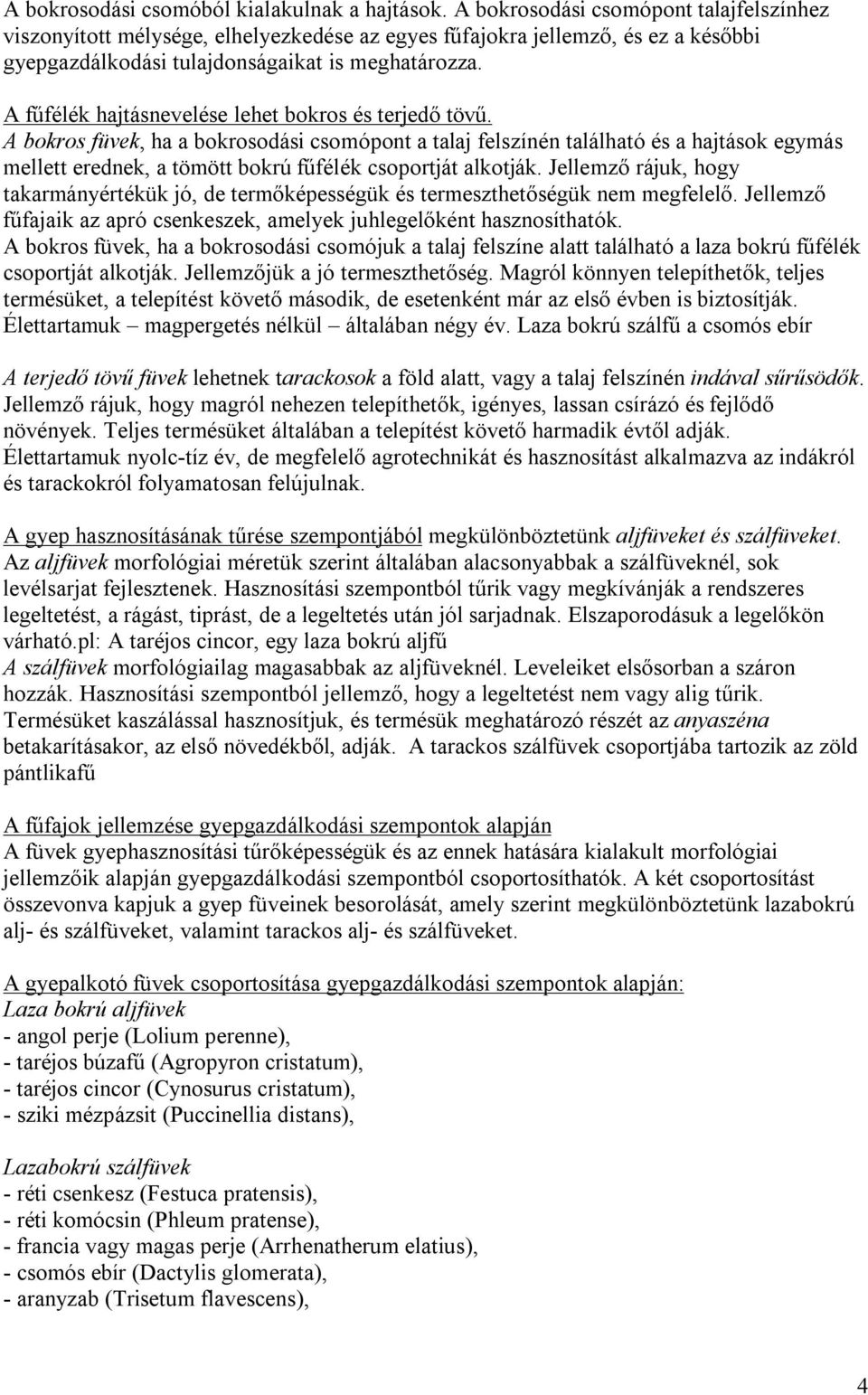 A bokrosodási csomóból kialakulnak a hajtások. A bokrosodási csomópont talajfelszínhez viszonyított mélysége, elhelyezkedése az egyes fűfajokra jellemző, és ez a későbbi gyepgazdálkodási tulajdonságaikat is meghatározza.

A fűfélék hajtásnevelése lehet bokros és terjedő tövű.
A bokros füvek, ha a bokrosodási csomópont a talaj felszínén található és a hajtások egymás mellett erednek, a tömött bokrú fűfélék csoportját alkotják. Jellemző rájuk, hogy takarmányértékük jó, de termőképességük és termeszthetőségük nem megfelelő. Jellemző fűfajaik az apró csenkeszek, amelyek juhlegelőként hasznosíthatók.
A bokros füvek, ha a bokrosodási csomójuk a talaj felszíne alatt található a laza bokrú fűfélék csoportját alkotják. Jellemzőjük a jó termeszthetőség. Magról könnyen telepíthetők, teljes termésüket, a telepítést követő második, de esetenként már az első évben is biztosítják. Élettartamuk – magpergetés nélkül – általában négy év. Laza bokrú szálfű a csomós ebír

A terjedő tövű füvek lehetnek tarackosok a föld alatt, vagy a talaj felszínén indával sűrűsödők. Jellemző rájuk, hogy magról nehezen telepíthetők, igényes, lassan csírázó és fejlődő növények. Teljes termésüket általában a telepítést követő harmadik évtől adják. Élettartamuk nyolc-tíz év, de megfelelő agrotechnikát és hasznosítást alkalmazva az indákról és tarackokról folyamatosan felújulnak.

A gyep hasznosításának tűrése szempontjából megkülönböztetünk aljfüveket és szálfüveket. Az aljfüvek morfológiai méretük szerint általában alacsonyabbak a szálfüveknél, sok levélsarjat fejlesztenek. Hasznosítási szempontból tűrik vagy megkívánják a rendszeres legeltetést, a rágást, tiprást, de a legeltetés után jól sarjadnak. Elszaporodásuk a legelőkön várható.pl: A taréjos cincor, egy laza bokrú aljfű
A szálfüvek morfológiailag magasabbak az aljfüveknél. Leveleiket elsősorban a száron hozzák. Hasznosítási szempontból jellemző, hogy a legeltetést nem vagy alig tűrik. Termésüket kaszálással hasznosítjuk, és termésük meghatározó részét az anyaszéna betakarításakor, az első növedékből, adják. A tarackos szálfüvek csoportjába tartozik az zöld pántlikafű

A fűfajok jellemzése gyepgazdálkodási szempontok alapján
A füvek gyephasznosítási tűrőképességük és az ennek hatására kialakult morfológiai jellemzőik alapján gyepgazdálkodási szempontból csoportosíthatók. A két csoportosítást összevonva kapjuk a gyep füveinek besorolását, amely szerint megkülönböztetünk lazabokrú alj- és szálfüveket, valamint tarackos alj- és szálfüveket.

A gyepalkotó füvek csoportosítása gyepgazdálkodási szempontok alapján:
Laza bokrú aljfüvek
- angol perje (Lolium perenne),
- taréjos búzafű (Agropyron cristatum),
- taréjos cincor (Cynosurus cristatum),
- sziki mézpázsit (Puccinellia distans),

Lazabokrú szálfüvek
- réti csenkesz (Festuca pratensis),
- réti komócsin (Phleum pratense),
- francia vagy magas perje (Arrhenatherum elatius),
- csomós ebír (Dactylis glomerata),
- aranyzab (Trisetum flavescens),

4